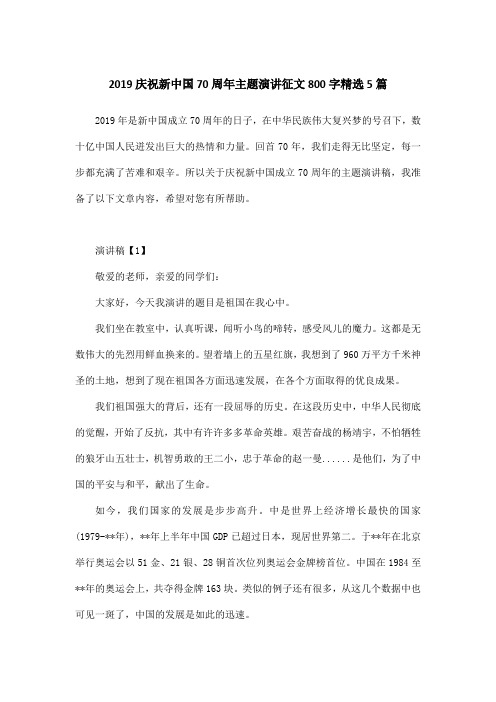 2019 庆祝新中国 70 周年主题演讲征文 800 字精选 5 篇

2019 年是新中国成立 70 周年的日子，在中华民族伟大复兴梦的号召下，数十亿中国人民迸发出巨大的热情和力量。回首 70 年，我们走得无比坚定，每一步都充满了苦难和艰辛。所以关于庆祝新中国成立 70 周年的主题演讲稿，我准备了以下文章内容，希望对您有所帮助。

演讲稿【1】

敬爱的老师，亲爱的同学们：

大家好，今天我演讲的题目是祖国在我心中。

我们坐在教室中，认真听课，闻听小鸟的啼转，感受风儿的魔力。这都是无数伟大的先烈用鲜血换来的。望着墙上的五星红旗，我想到了 960 万平方千米神圣的土地，想到了现在祖国各方面迅速发展，在各个方面取得的优良成果。

我们祖国强大的背后，还有一段屈辱的历史。在这段历史中，中华人民彻底的觉醒，开始了反抗，其中有许许多多革命英雄。艰苦奋战的杨靖宇，不怕牺牲的狼牙山五壮士，机智勇敢的王二小，忠于革命的赵一曼......是他们，为了中国的平安与和平，献出了生命。

如今，我们国家的发展是步步高升。中是世界上经济增长最快的国家(1979-**年)，**年上半年中国 GDP 已超过日本，现居世界第二。于**年在北京举行奥运会以 51 金、21 银、28 铜首次位列奥运会金牌榜首位。中国在 1984 至**年的奥运会上，共夺得金牌 163 块。类似的例子还有很多，从这几个数据中也可见一斑了，中国的发展是如此的迅速。